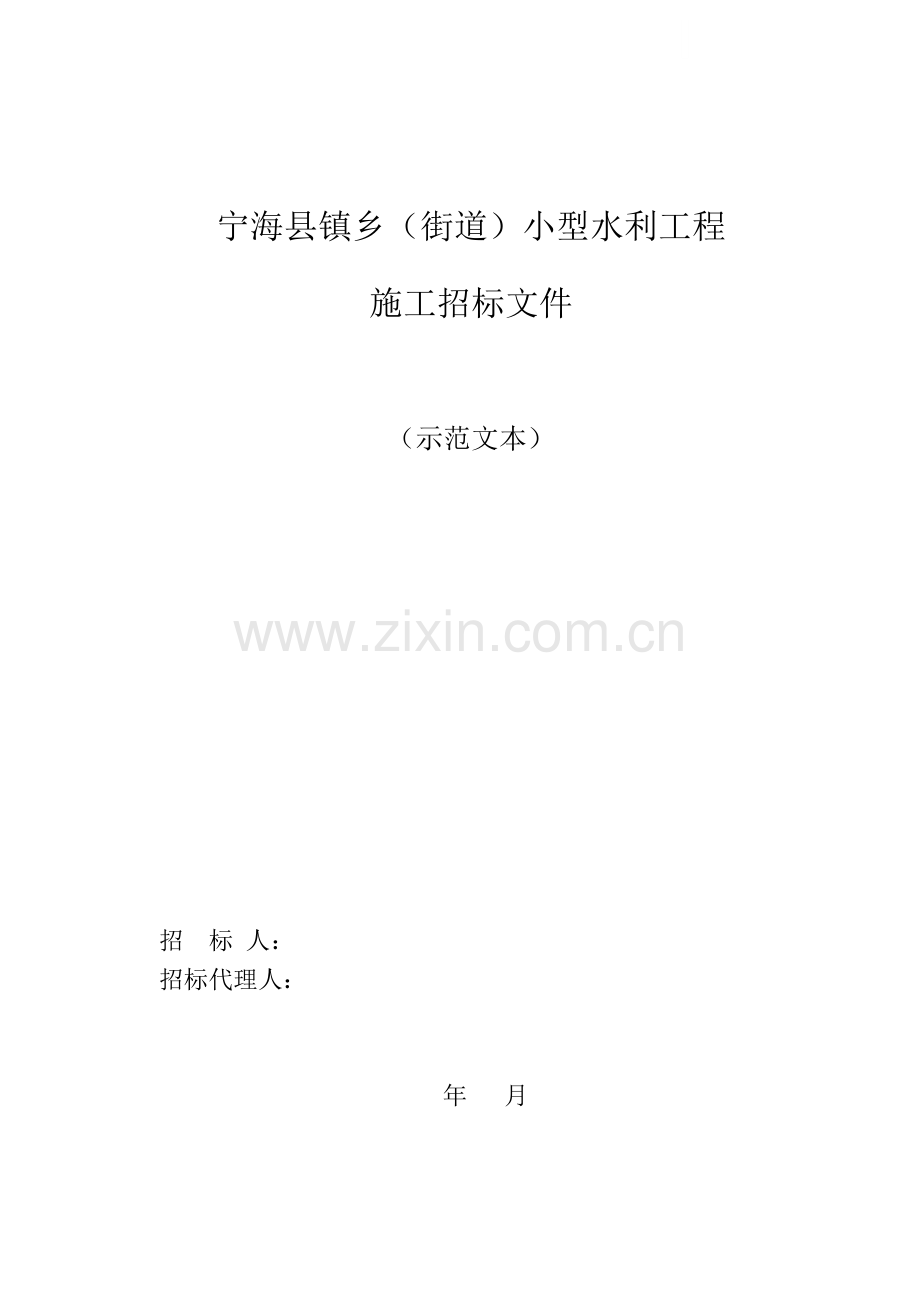 宁海县镇乡（街道）小型水利工程

施工招标文件

（示范文本）

www.zixin.com.cn

招　标 人：
招标代理人：

年　　月